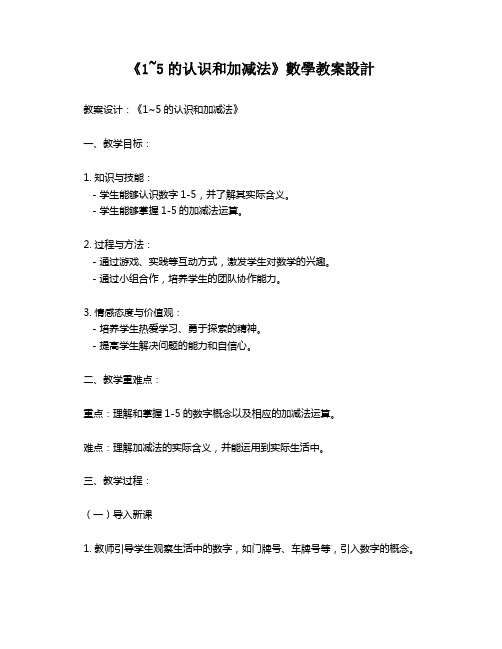 《1~5 的认识和加减法》數學教案設計

教案设计：《1~5 的认识和加减法》

一、教学目标：

1. 知识与技能：
- 学生能够认识数字 1-5，并了解其实际含义。
- 学生能够掌握 1-5 的加减法运算。

2. 过程与方法：
- 通过游戏、实践等互动方式，激发学生对数学的兴趣。
- 通过小组合作，培养学生的团队协作能力。

3. 情感态度与价值观：
- 培养学生热爱学习、勇于探索的精神。
- 提高学生解决问题的能力和自信心。

二、教学重难点：

重点：理解和掌握 1-5 的数字概念以及相应的加减法运算。

难点：理解加减法的实际含义，并能运用到实际生活中。

三、教学过程：

（一）导入新课

1. 教师引导学生观察生活中的数字，如门牌号、车牌号等，引入数字的概念。